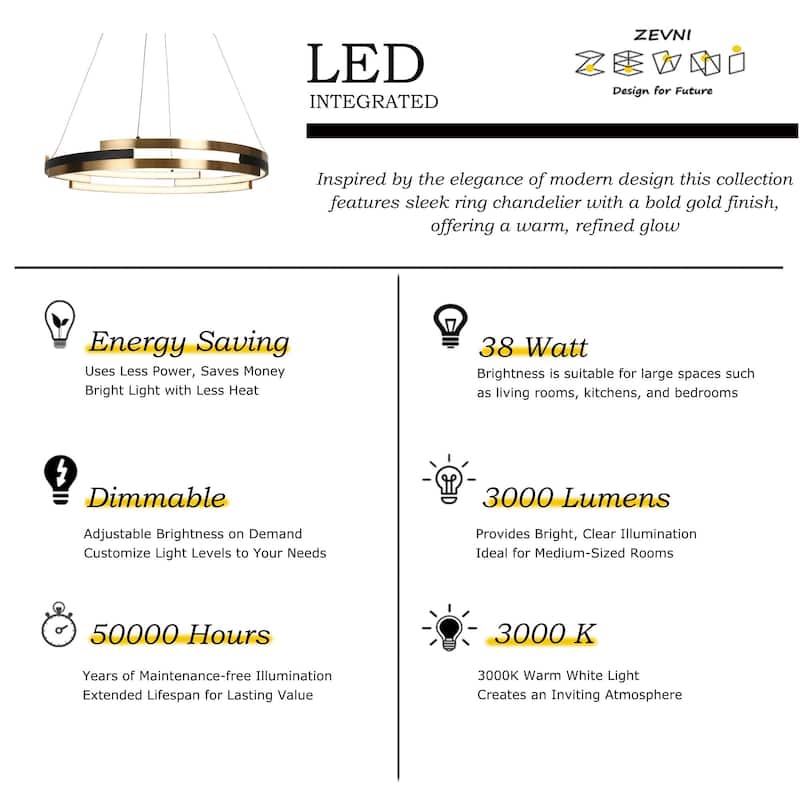 LED
INTEGRATED

ZEVNI
ZEVNI
Design for Future

Inspired by the elegance of modern design this collection features sleek ring chandelier with a bold gold finish, offering a warm, refined glow

Energy Saving
Uses Less Power, Saves Money
Bright Light with Less Heat

Dimmable
Adjustable Brightness on Demand
Customize Light Levels to Your Needs

50000 Hours
Years of Maintenance-free Illumination
Extended Lifespan for Lasting Value

38 Watt
Brightness is suitable for large spaces such as living rooms, kitchens, and bedrooms

3000 Lumens
Provides Bright, Clear Illumination
Ideal for Medium-Sized Rooms

3000 K
3000K Warm White Light
Creates an Inviting Atmosphere